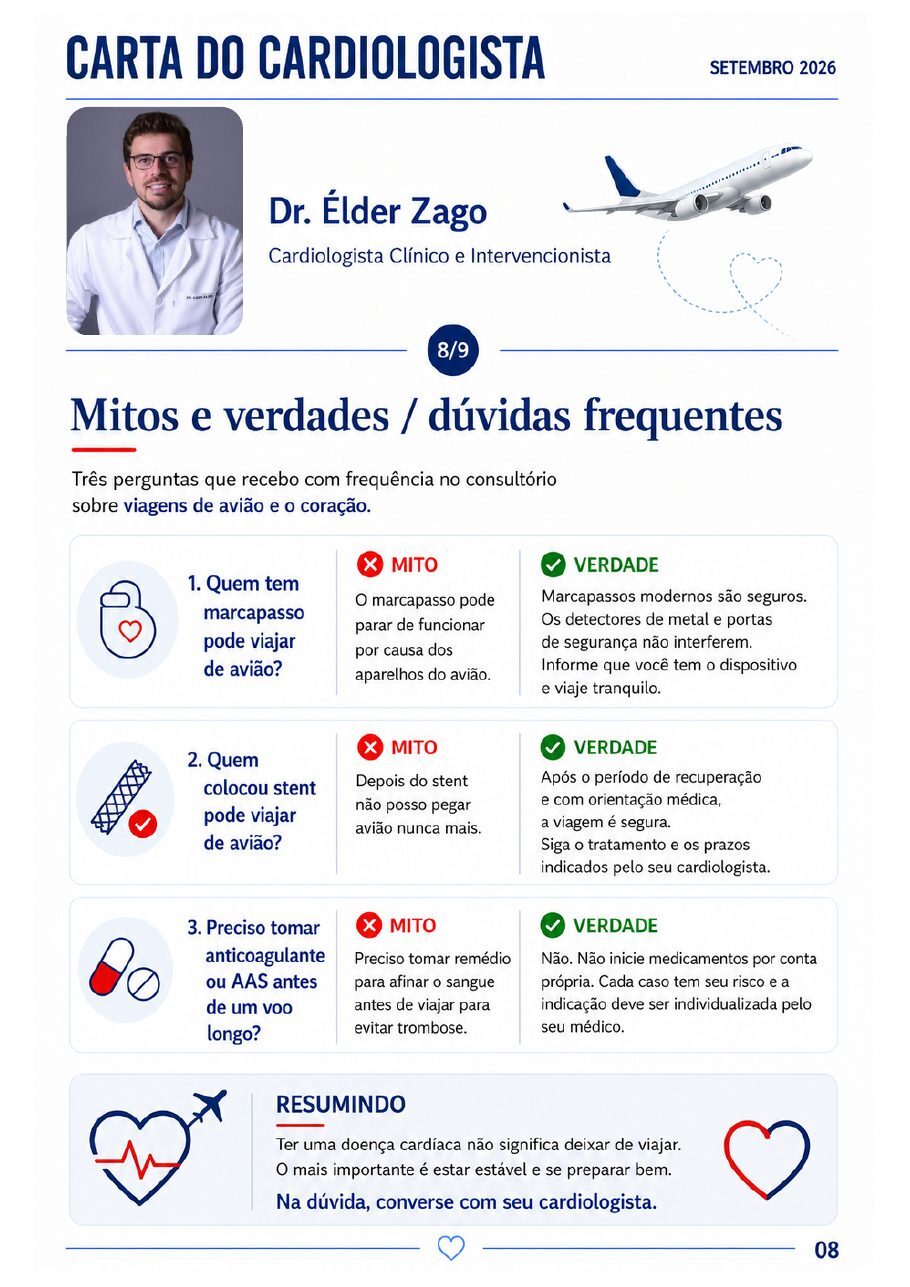 CARTA DO CARDIOLOGISTA

SETEMBRO 2026

Dr. Élder Zago

Cardiologista Clínico e Intervencionista

8/9

Mitos e verdades / dúvidas frequentes

Três perguntas que recebo com frequência no consultório sobre viagens de avião e o coração.

1. Quem tem marcapasso pode viajar de avião?

MITO

O marcapasso pode parar de funcionar por causa dos aparelhos do avião.

VERDADE

Marcapassos modernos são seguros. Os detectores de metal e portas de segurança não interferem. Informe que você tem o dispositivo e viaje tranquilo.

2. Quem colocou stent pode viajar de avião?

MITO

Depois do stent não posso pegar avião nunca mais.

VERDADE

Após o período de recuperação e com orientação médica, a viagem é segura. Siga o tratamento e os prazos indicados pelo seu cardiologista.

3. Preciso tomar anticoagulante ou AAS antes de um voo longo?

MITO

Preciso tomar remédio para afinar o sangue antes de viajar para evitar trombose.

VERDADE

Não. Não inicie medicamentos por conta própria. Cada caso tem seu risco e a indicação deve ser individualizada pelo seu médico.

RESUMINDO

Ter uma doença cardíaca não significa deixar de viajar. O mais importante é estar estável e se preparar bem.

Na dúvida, converse com seu cardiologista.

08